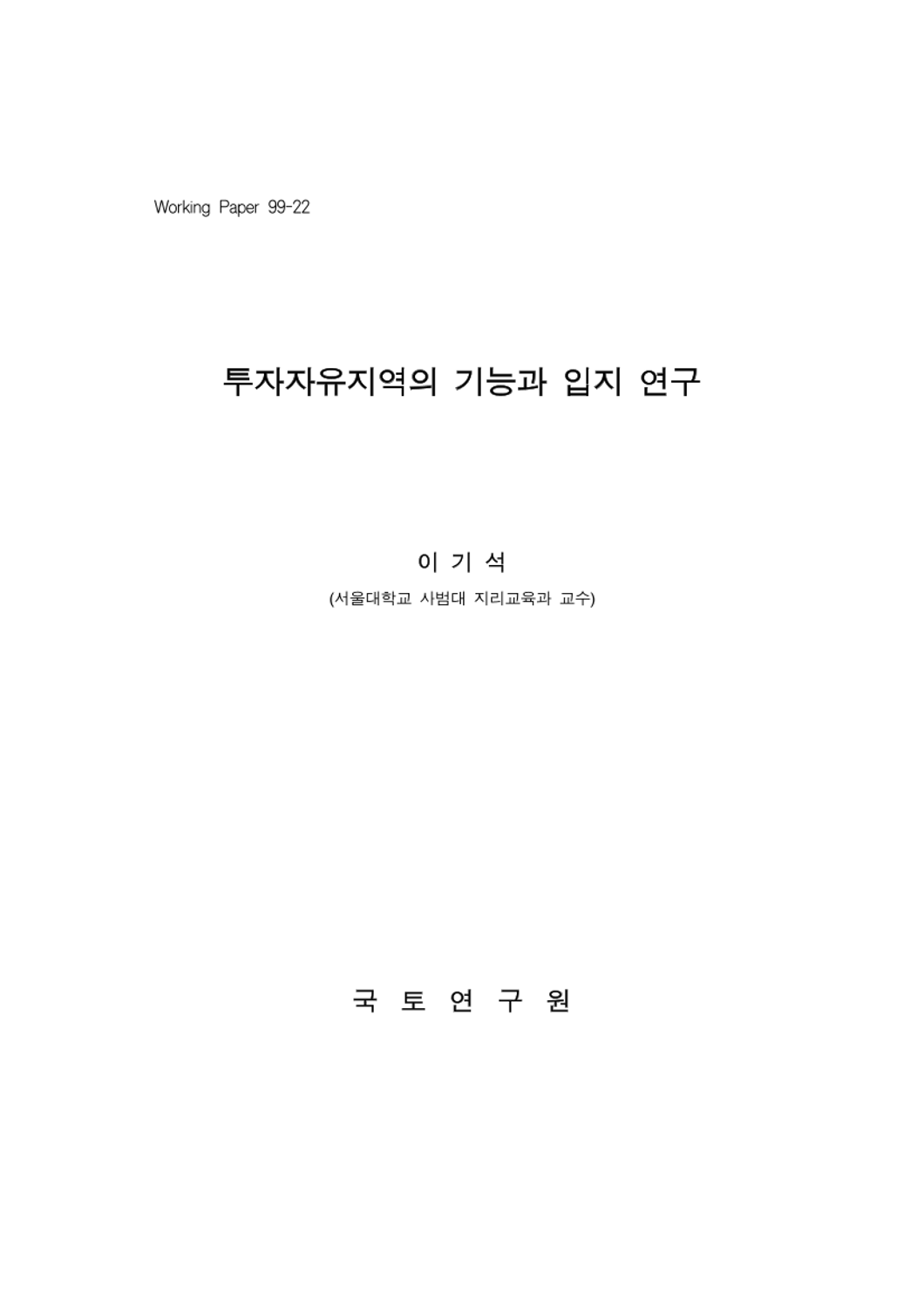 Working Paper 99-22

투자자유지역의 기능과 입지 연구

이 기 석

(서울대학교 사범대 지리교육과 교수)

국 토 연 구 원